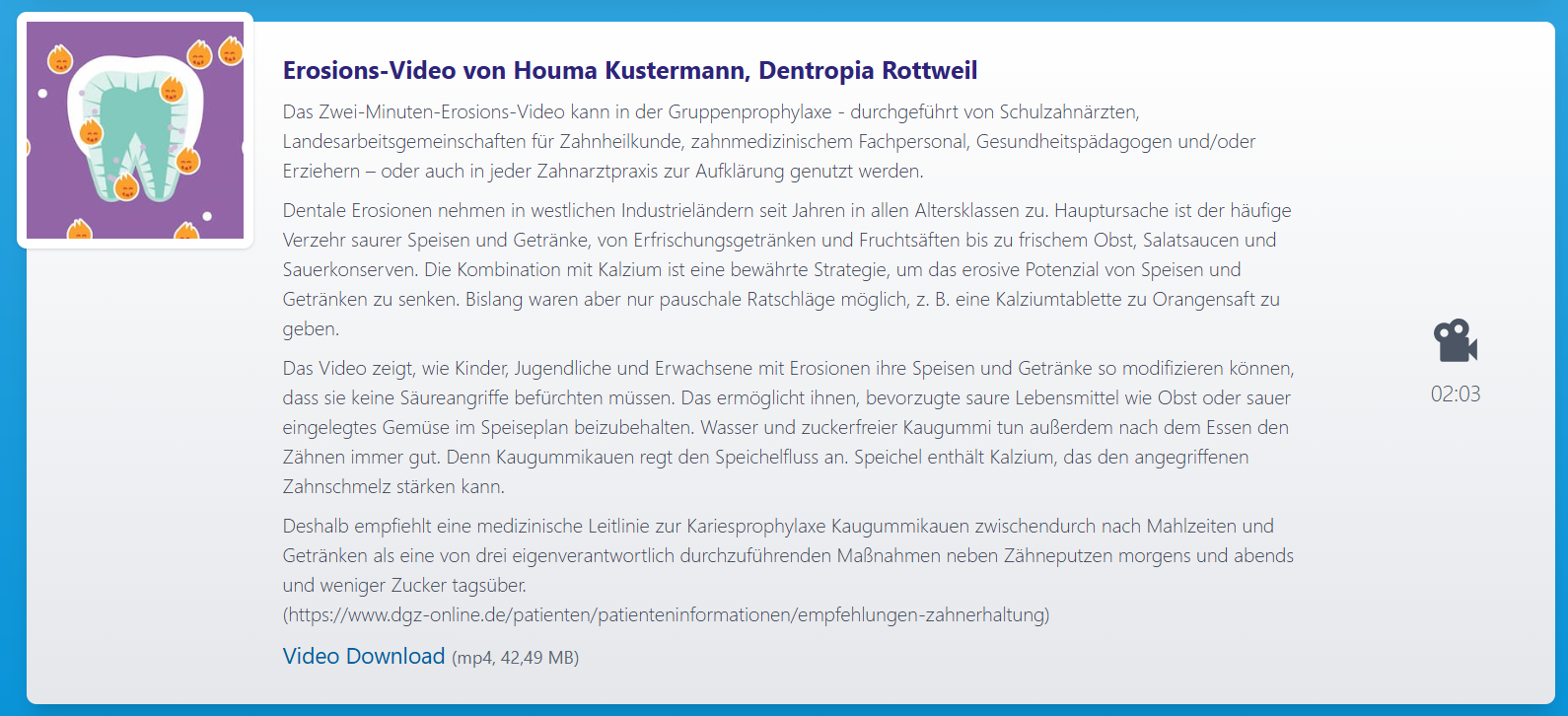 Erosions-Video von Houma Kustermann, Dentropia Rottweil

Das Zwei-Minuten-Erosions-Video kann in der Gruppenprophylaxe - durchgeführt von Schulzahnärzten, Landesarbeitsgemeinschaften für Zahnheilkunde, zahnmedizinischem Fachpersonal, Gesundheitspädagogen und/oder Erziehern – oder auch in jeder Zahnarztpraxis zur Aufklärung genutzt werden.

Dentale Erosionen nehmen in westlichen Industrieländern seit Jahren in allen Altersklassen zu. Hauptursache ist der häufige Verzehr saurer Speisen und Getränke, von Erfrischungsgetränken und Fruchtsäften bis zu frischem Obst, Salatsaucen und Sauerkonserven. Die Kombination mit Kalzium ist eine bewährte Strategie, um das erosive Potenzial von Speisen und Getränken zu senken. Bislang waren aber nur pauschale Ratschläge möglich, z. B. eine Kalziumtablette zu Orangensaft zu geben.

Das Video zeigt, wie Kinder, Jugendliche und Erwachsene mit Erosionen ihre Speisen und Getränke so modifizieren können, dass sie keine Säureangriffe befürchten müssen. Das ermöglicht ihnen, bevorzugte saure Lebensmittel wie Obst oder sauer eingelegtes Gemüse im Speiseplan beizubehalten. Wasser und zuckerfreier Kaugummi tun außerdem nach dem Essen den Zähnen immer gut. Denn Kaugummikauen regt den Speichelfluss an. Speichel enthält Kalzium, das den angegriffenen Zahnschmelz stärken kann.

Deshalb empfiehlt eine medizinische Leitlinie zur Kariesprophylaxe Kaugummikauen zwischendurch nach Mahlzeiten und Getränken als eine von drei eigenverantwortlich durchzuführenden Maßnahmen neben Zähneputzen morgens und abends und weniger Zucker tagsüber. (https://www.dgz-online.de/patienten/patienteninformationen/empfehlungen-zahnerhaltung)

Video Download (mp4, 42,49 MB)

02:03